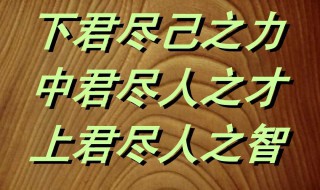 下君尽己之力
中君尽人之才
上君尽人之智